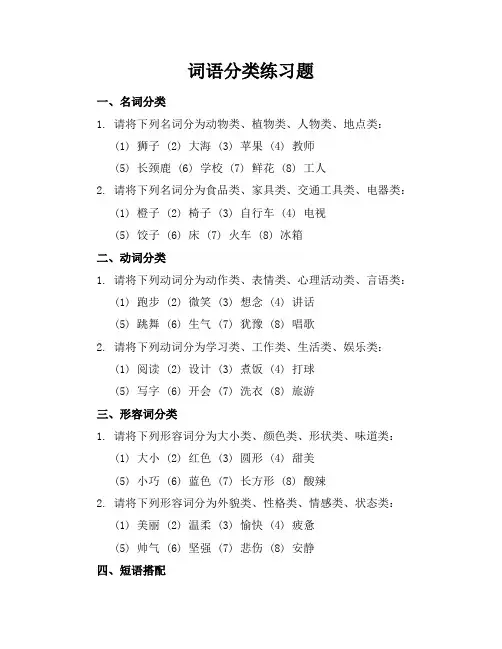 词语分类练习题

一、名词分类

1. 请将下列名词分为动物类、植物类、人物类、地点类：

(1) 狮子 (2) 大海 (3) 苹果 (4) 教师

(5) 长颈鹿 (6) 学校 (7) 鲜花 (8) 工人

2. 请将下列名词分为食品类、家具类、交通工具类、电器类：

(1) 橙子 (2) 椅子 (3) 自行车 (4) 电视

(5) 饺子 (6) 床 (7) 火车 (8) 冰箱

二、动词分类

1. 请将下列动词分为动作类、表情类、心理活动类、言语类：

(1) 跑步 (2) 微笑 (3) 想念 (4) 讲话

(5) 跳舞 (6) 生气 (7) 犹豫 (8) 唱歌

2. 请将下列动词分为学习类、工作类、生活类、娱乐类：

(1) 阅读 (2) 设计 (3) 煮饭 (4) 打球

(5) 写字 (6) 开会 (7) 洗衣 (8) 旅游

三、形容词分类

1. 请将下列形容词分为大小类、颜色类、形状类、味道类：

(1) 大小 (2) 红色 (3) 圆形 (4) 甜美

(5) 小巧 (6) 蓝色 (7) 长方形 (8) 酸辣

2. 请将下列形容词分为外貌类、性格类、情感类、状态类：

(1) 美丽 (2) 温柔 (3) 愉快 (4) 疲惫

(5) 帅气 (6) 坚强 (7) 悲伤 (8) 安静

四、短语搭配